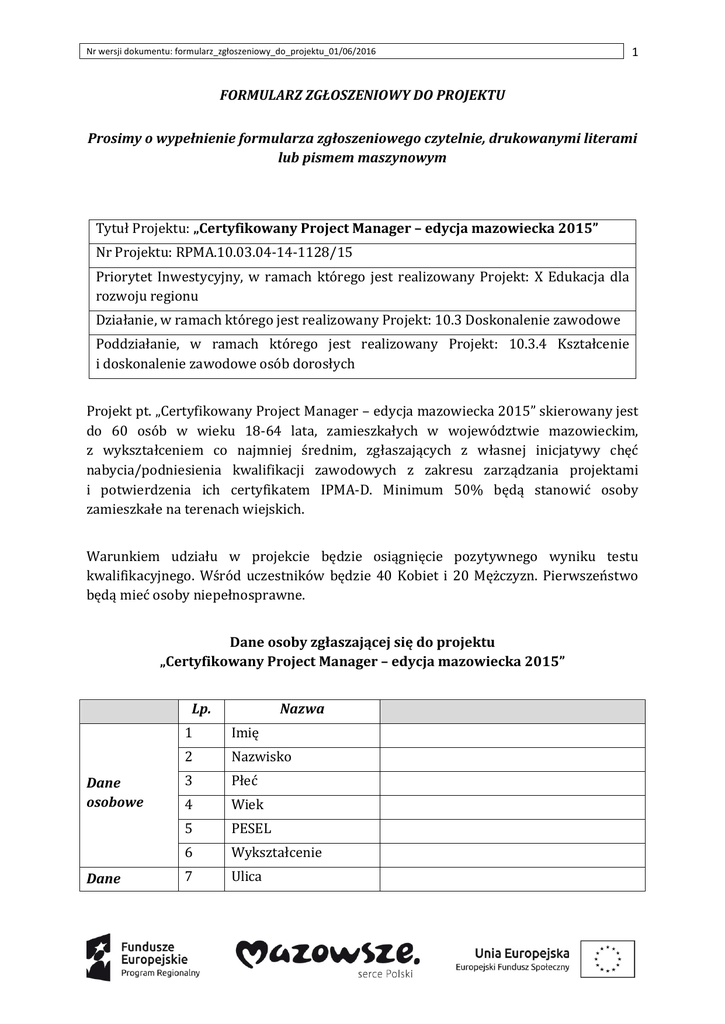 Nr wersji dokumentu: formularz_zgłoszeniowy_do_projektu_01/06/2016

1

FORMULARZ ZGŁOSZENIOWY DO PROJEKTU

Prosimy o wypełnienie formularza zgłoszeniowego czytelnie, drukowanymi literami lub pismem maszynowym

| Tytuł Projektu: „Certyfikowany Project Manager – edycja mazowiecka 2015” |
|---|
| Nr Projektu: RPMA.10.03.04-14-1128/15 |
| Priorytet Inwestycyjny, w ramach którego jest realizowany Projekt: X Edukacja dla rozwoju regionu |
| Działanie, w ramach którego jest realizowany Projekt: 10.3 Doskonalenie zawodowe |
| Poddziałanie, w ramach którego jest realizowany Projekt: 10.3.4 Kształcenie i doskonalenie zawodowe osób dorosłych |

Projekt pt. „Certyfikowany Project Manager – edycja mazowiecka 2015” skierowany jest do 60 osób w wieku 18-64 lata, zamieszkałych w województwie mazowieckim, z wykształceniem co najmniej średnim, zgłaszających z własnej inicjatywy chęć nabycia/podniesienia kwalifikacji zawodowych z zakresu zarządzania projektami i potwierdzenia ich certyfikatem IPMA-D. Minimum 50% będą stanowić osoby zamieszkałe na terenach wiejskich.

Warunkiem udziału w projekcie będzie osiągnięcie pozytywnego wyniku testu kwalifikacyjnego. Wśród uczestników będzie 40 Kobiet i 20 Mężczyzn. Pierwszeństwo będą mieć osoby niepełnosprawne.

Dane osoby zgłaszającej się do projektu
„Certyfikowany Project Manager – edycja mazowiecka 2015”

| | Lp. | Nazwa | |
|---|---|---|---|
| Dane osobowe | 1 | Imię | |
| | 2 | Nazwisko | |
| | 3 | Płeć | |
| | 4 | Wiek | |
| | 5 | PESEL | |
| | 6 | Wykształcenie | |
| Dane | 7 | Ulica | |

Fundusze Europejskie Program Regionalny

Mazowsze. serce Polski

Unia Europejska Europejski Fundusz Społeczny